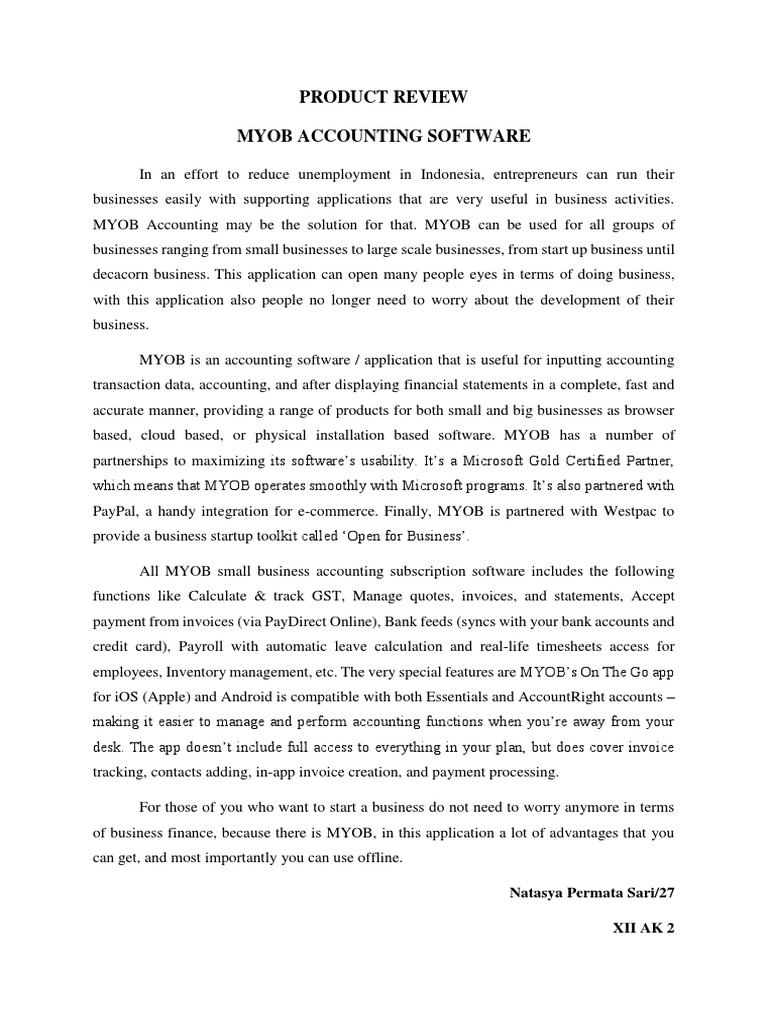 PRODUCT REVIEW

MYOB ACCOUNTING SOFTWARE

In an effort to reduce unemployment in Indonesia, entrepreneurs can run their businesses easily with supporting applications that are very useful in business activities. MYOB Accounting may be the solution for that. MYOB can be used for all groups of businesses ranging from small businesses to large scale businesses, from start up business until decacorn business. This application can open many people eyes in terms of doing business, with this application also people no longer need to worry about the development of their business.

MYOB is an accounting software / application that is useful for inputting accounting transaction data, accounting, and after displaying financial statements in a complete, fast and accurate manner, providing a range of products for both small and big businesses as browser based, cloud based, or physical installation based software. MYOB has a number of partnerships to maximizing its software's usability. It's a Microsoft Gold Certified Partner, which means that MYOB operates smoothly with Microsoft programs. It's also partnered with PayPal, a handy integration for e-commerce. Finally, MYOB is partnered with Westpac to provide a business startup toolkit called 'Open for Business'.

All MYOB small business accounting subscription software includes the following functions like Calculate & track GST, Manage quotes, invoices, and statements, Accept payment from invoices (via PayDirect Online), Bank feeds (syncs with your bank accounts and credit card), Payroll with automatic leave calculation and real-life timesheets access for employees, Inventory management, etc. The very special features are MYOB's On The Go app for iOS (Apple) and Android is compatible with both Essentials and AccountRight accounts – making it easier to manage and perform accounting functions when you're away from your desk. The app doesn't include full access to everything in your plan, but does cover invoice tracking, contacts adding, in-app invoice creation, and payment processing.

For those of you who want to start a business do not need to worry anymore in terms of business finance, because there is MYOB, in this application a lot of advantages that you can get, and most importantly you can use offline.

Natasya Permata Sari/27

XII AK 2